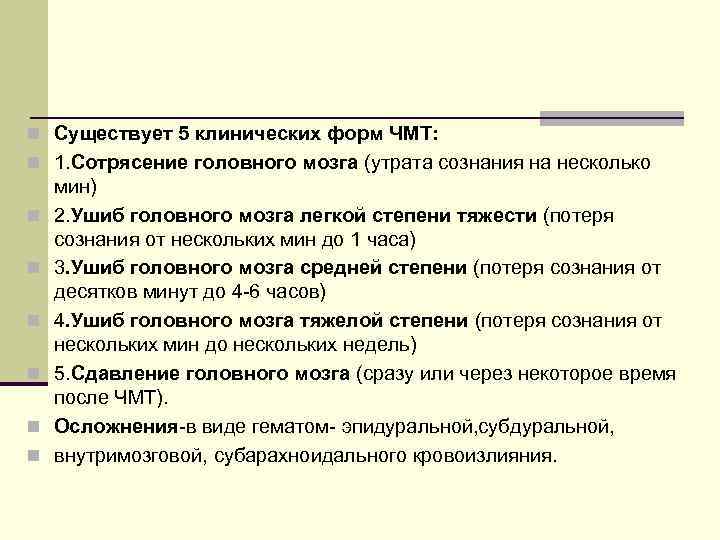 Существует 5 клинических форм ЧМТ:

1.Сотрясение головного мозга (утрата сознания на несколько мин)

2.Ушиб головного мозга легкой степени тяжести (потеря сознания от нескольких мин до 1 часа)

3.Ушиб головного мозга средней степени (потеря сознания от десятков минут до 4-6 часов)

4.Ушиб головного мозга тяжелой степени (потеря сознания от нескольких мин до нескольких недель)

5.Сдавление головного мозга (сразу или через некоторое время после ЧМТ).

Осложнения-в виде гематом- эпидуральной,субдуральной,

внутримозговой, субарахноидального кровоизлияния.